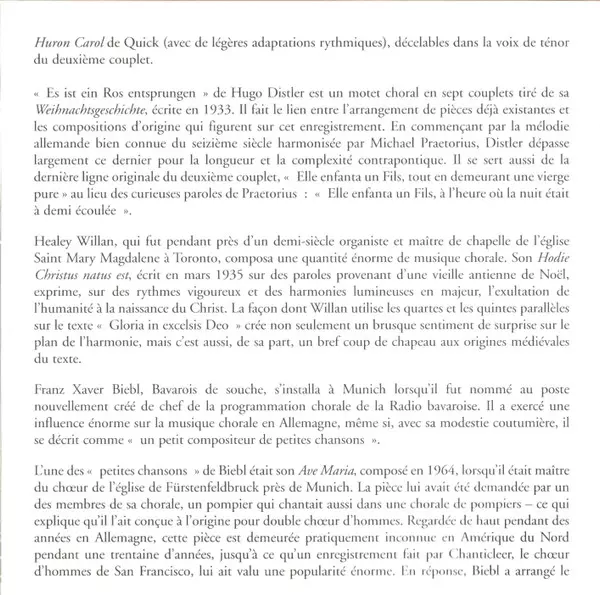 Huron Carol de Quick (avec de légères adaptations rythmiques), décelables dans la voix de ténor du deuxième couplet.

« Es ist ein Ros entsprungen » de Hugo Distler est un motet choral en sept couplets tiré de sa Weihnachtsgeschichte, écrite en 1933. Il fait le lien entre l'arrangement de pièces déjà existantes et les compositions d'origine qui figurent sur cet enregistrement. En commençant par la mélodie allemande bien connue du seizième siècle harmonisée par Michael Praetorius, Distler dépasse largement ce dernier pour la longueur et la complexité contrapontique. Il se sert aussi de la dernière ligne originale du deuxième couplet, « Elle enfanta un Fils, tout en demeurant une vierge pure » au lieu des curieuses paroles de Praetorius : « Elle enfanta un Fils, à l'heure où la nuit était à demi écoulée ».

Healey Willan, qui fut pendant près d'un demi-siècle organiste et maître de chapelle de l'église Saint Mary Magdalene à Toronto, composa une quantité énorme de musique chorale. Son Hodie Christus natus est, écrit en mars 1935 sur des paroles provenant d'une vieille antienne de Noël, exprime, sur des rythmes vigoureux et des harmonies lumineuses en majeur, l'exultation de l'humanité à la naissance du Christ. La façon dont Willan utilise les quartes et les quintes parallèles sur le texte « Gloria in excelsis Deo » crée non seulement un brusque sentiment de surprise sur le plan de l'harmonie, mais c'est aussi, de sa part, un bref coup de chapeau aux origines médiévales du texte.

Franz Xaver Biebl, Bavarois de souche, s'installa à Munich lorsqu'il fut nommé au poste nouvellement créé de chef de la programmation chorale de la Radio bavaroise. Il a exercé une influence énorme sur la musique chorale en Allemagne, même si, avec sa modestie coutumière, il se décrit comme « un petit compositeur de petites chansons ».

L'une des « petites chansons » de Biebl était son Ave Maria, composé en 1964, lorsqu'il était maître du chœur de l'église de Fürstenfeldbruck près de Munich. La pièce lui avait été demandée par un des membres de sa chorale, un pompier qui chantait aussi dans une chorale de pompiers – ce qui explique qu'il l'ait conçue à l'origine pour double chœur d'hommes. Regardée de haut pendant des années en Allemagne, cette pièce est demeurée pratiquement inconnue en Amérique du Nord pendant une trentaine d'années, jusqu'à ce qu'un enregistrement fait par Chanticleer, le chœur d'hommes de San Francisco, lui ait valu une popularité énorme. En réponse, Biebl a arrangé le